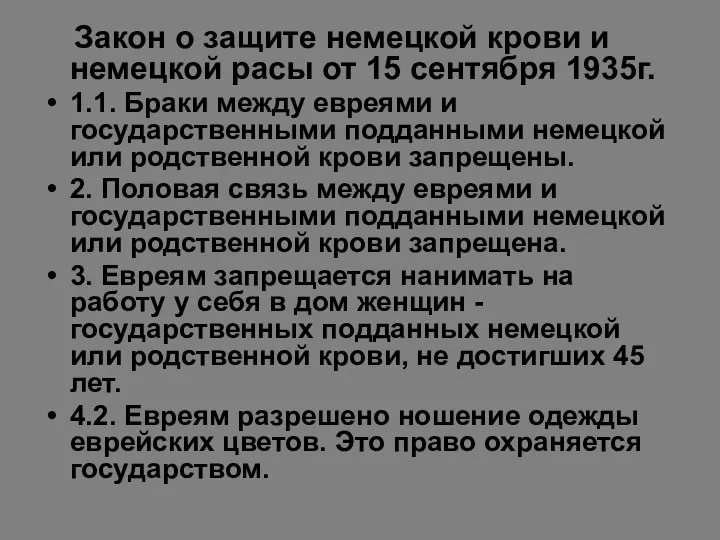 Закон о защите немецкой крови и немецкой расы от 15 сентября 1935г.

• 1.1. Браки между евреями и государственными подданными немецкой или родственной крови запрещены.
• 2. Половая связь между евреями и государственными подданными немецкой или родственной крови запрещена.
• 3. Евреям запрещается нанимать на работу у себя в дом женщин - государственных подданных немецкой или родственной крови, не достигших 45 лет.
• 4.2. Евреям разрешено ношение одежды еврейских цветов. Это право охраняется государством.